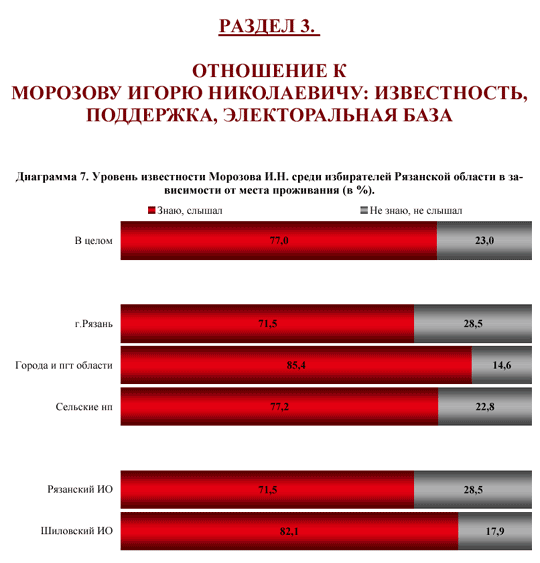 РАЗДЕЛ 3.

ОТНОШЕНИЕ К МОРОЗОВУ ИГОРЮ НИКОЛАЕВИЧУ: ИЗВЕСТНОСТЬ, ПОДДЕРЖКА, ЭЛЕКТОРАЛЬНАЯ БАЗА

Диаграмма 7. Уровень известности Морозова И.Н. среди избирателей Рязанской области в зависимости от места проживания (в %).

Знаю, слышал
Не знаю, не слышал

В целом 77,0 23,0

г.Рязань 71,5 28,5

Города и пгт области 85,4 14,6

Сельские нп 77,2 22,8

Рязанский ИО 71,5 28,5

Шиловский ИО 82,1 17,9